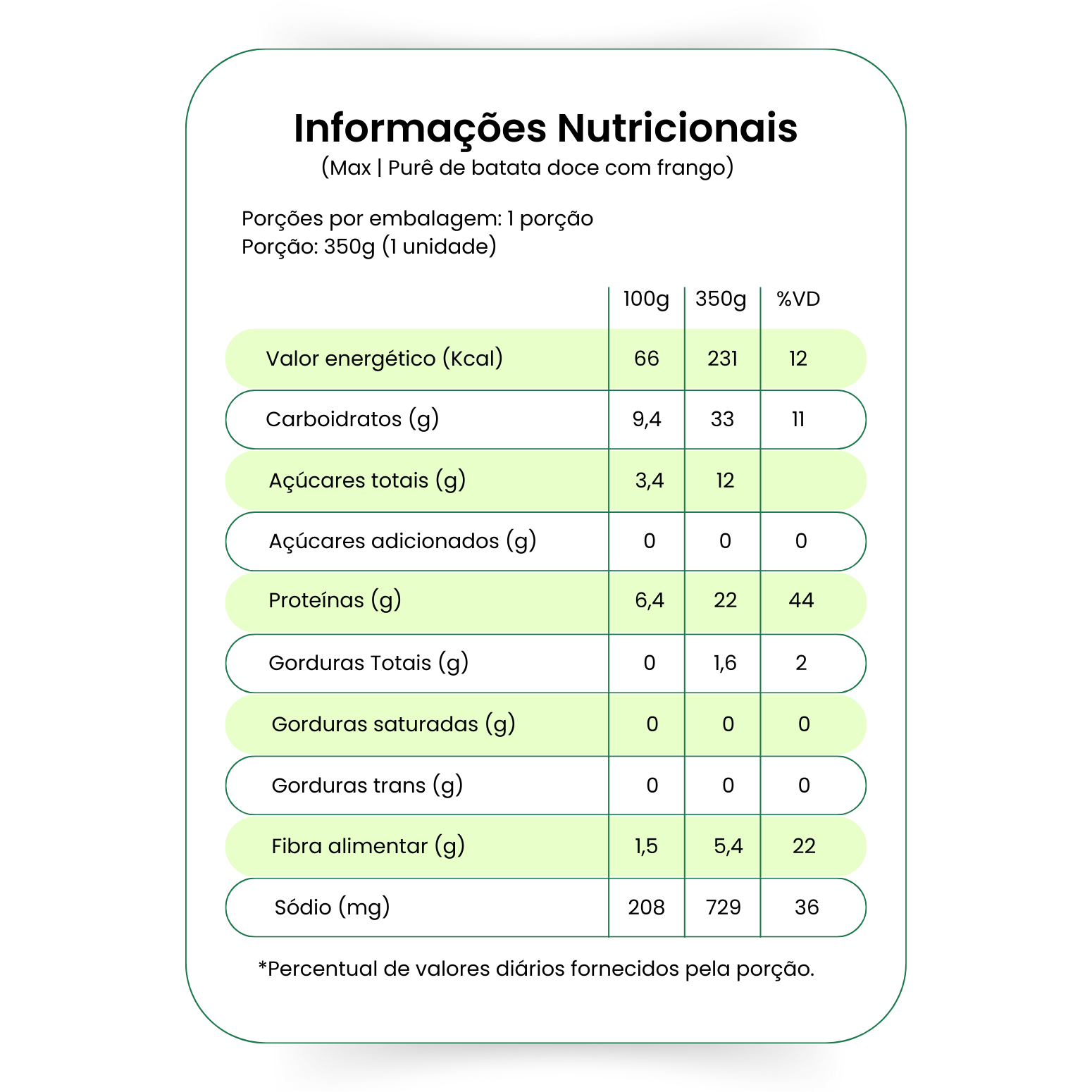 Informações Nutricionais
(Max | Purê de batata doce com frango)

Porções por embalagem: 1 porção
Porção: 350g (1 unidade)

| | 100g | 350g | %VD |
|---|---|---|---|
| Valor energético (Kcal) | 66 | 231 | 12 |
| Carboidratos (g) | 9,4 | 33 | 11 |
| Açúcares totais (g) | 3,4 | 12 | |
| Açúcares adicionados (g) | 0 | 0 | 0 |
| Proteínas (g) | 6,4 | 22 | 44 |
| Gorduras Totais (g) | 0 | 1,6 | 2 |
| Gorduras saturadas (g) | 0 | 0 | 0 |
| Gorduras trans (g) | 0 | 0 | 0 |
| Fibra alimentar (g) | 1,5 | 5,4 | 22 |
| Sódio (mg) | 208 | 729 | 36 |

*Percentual de valores diários fornecidos pela porção.